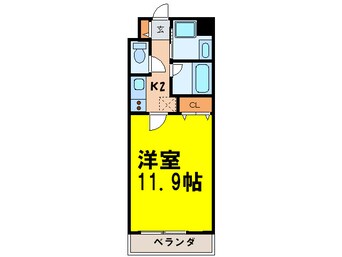 玄
K2
CL
洋室
11.9帖
ベランダ